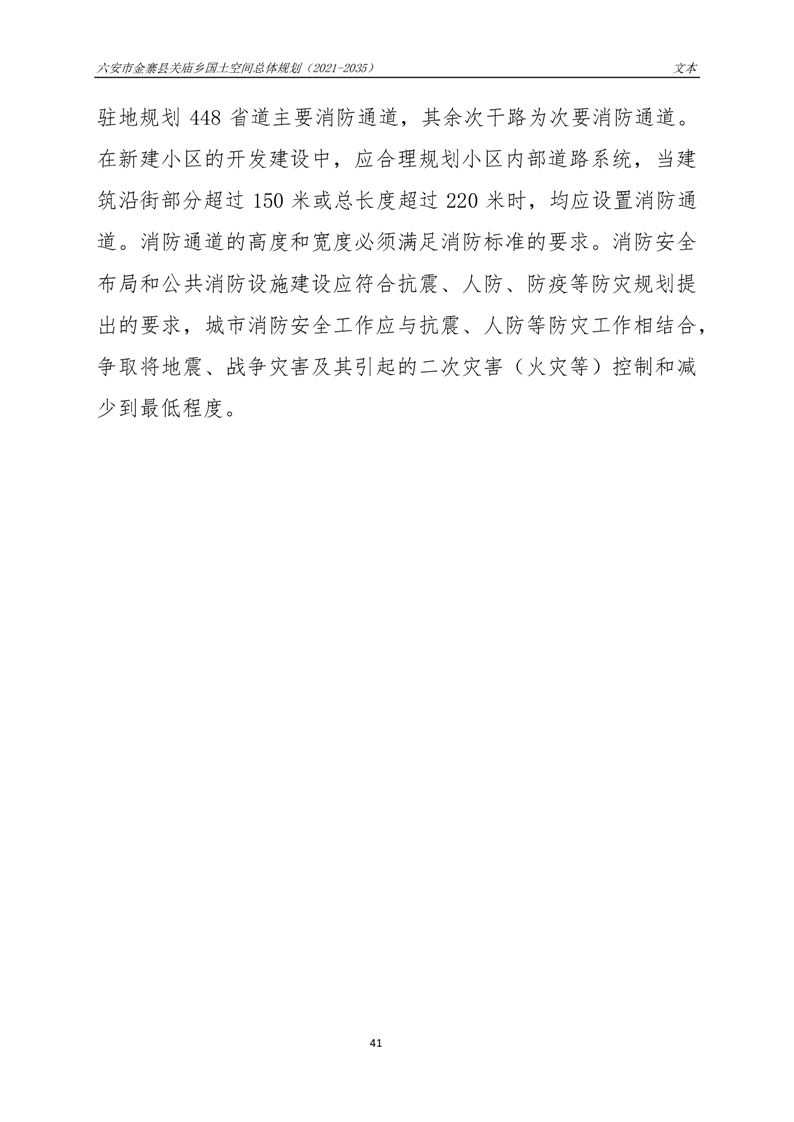 六安市金寨县关庙乡国土空间总体规划（2021-2035）

文本

驻地规划 448 省道主要消防通道，其余次干路为次要消防通道。在新建小区的开发建设中，应合理规划小区内部道路系统，当建筑沿街部分超过 150 米或总长度超过 220 米时，均应设置消防通道。消防通道的高度和宽度必须满足消防标准的要求。消防安全布局和公共消防设施建设应符合抗震、人防、防疫等防灾规划提出的要求，城市消防安全工作应与抗震、人防等防灾工作相结合，争取将地震、战争灾害及其引起的二次灾害（火灾等）控制和减少到最低程度。

41